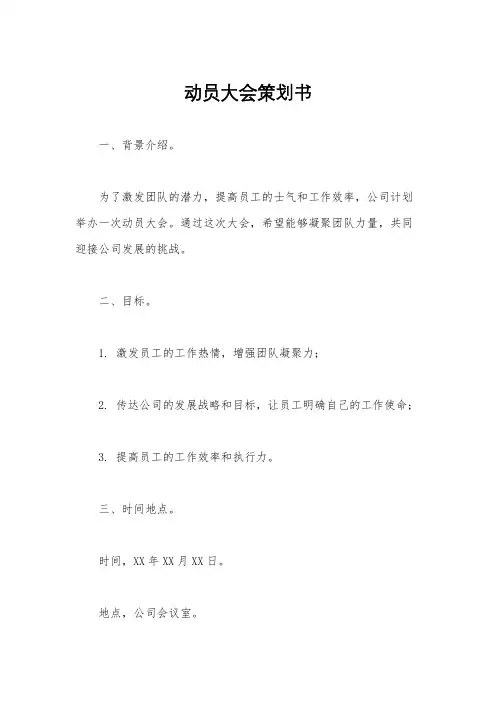 动员大会策划书

一、背景介绍。

为了激发团队的潜力，提高员工的士气和工作效率，公司计划举办一次动员大会。通过这次大会，希望能够凝聚团队力量，共同迎接公司发展的挑战。

二、目标。

1. 激发员工的工作热情，增强团队凝聚力；

2. 传达公司的发展战略和目标，让员工明确自己的工作使命；

3. 提高员工的工作效率和执行力。

三、时间地点。

时间，XX 年 XX 月 XX 日。

地点，公司会议室。